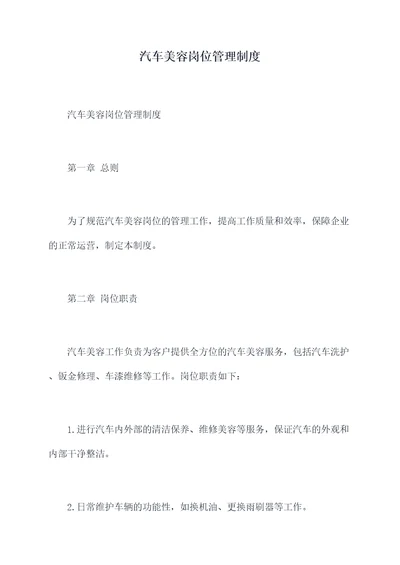 汽车美容岗位管理制度

汽车美容岗位管理制度

第一章 总则

为了规范汽车美容岗位的管理工作，提高工作质量和效率，保障企业的正常运营，制定本制度。

第二章 岗位职责

汽车美容工作负责为客户提供全方位的汽车美容服务，包括汽车洗护、钣金修理、车漆维修等工作。岗位职责如下：

1.进行汽车内外部的清洁保养、维修美容等服务，保证汽车的外观和内部干净整洁。

2.日常维护车辆的功能性，如换机油、更换雨刷器等工作。